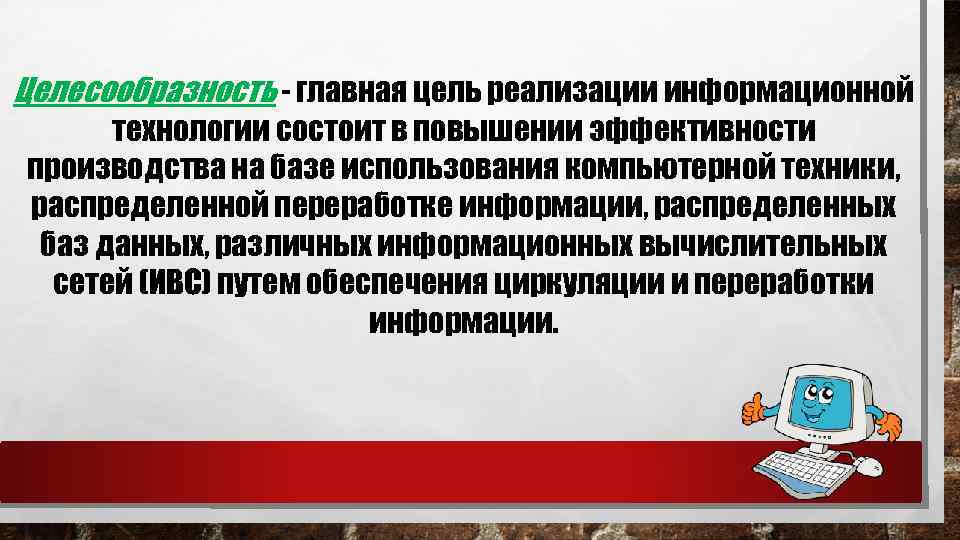 Целесообразность - главная цель реализации информационной технологии состоит в повышении эффективности производства на базе использования компьютерной техники, распределенной переработке информации, распределенных баз данных, различных информационных вычислительных сетей (ИВС) путем обеспечения циркуляции и переработки информации.